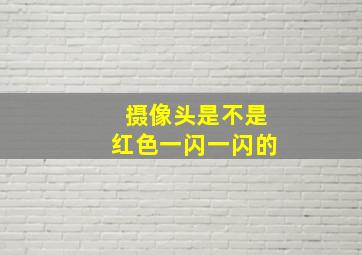 摄像头是不是
红色一闪一闪的